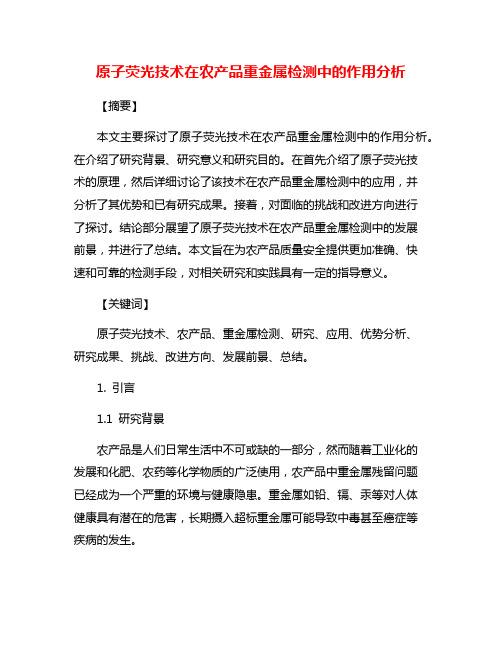 原子荧光技术在农产品重金属检测中的作用分析

【摘要】

本文主要探讨了原子荧光技术在农产品重金属检测中的作用分析。在介绍了研究背景、研究意义和研究目的。在首先介绍了原子荧光技术的原理，然后详细讨论了该技术在农产品重金属检测中的应用，并分析了其优势和已有研究成果。接着，对面临的挑战和改进方向进行了探讨。结论部分展望了原子荧光技术在农产品重金属检测中的发展前景，并进行了总结。本文旨在为农产品质量安全提供更加准确、快速和可靠的检测手段，对相关研究和实践具有一定的指导意义。

【关键词】

原子荧光技术、农产品、重金属检测、研究、应用、优势分析、研究成果、挑战、改进方向、发展前景、总结。

1. 引言

1.1 研究背景

农产品是人们日常生活中不可或缺的一部分，然而随着工业化的发展和化肥、农药等化学物质的广泛使用，农产品中重金属残留问题已经成为一个严重的环境与健康隐患。重金属如铅、镉、汞等对人体健康具有潜在的危害，长期摄入超标重金属可能导致中毒甚至癌症等疾病的发生。